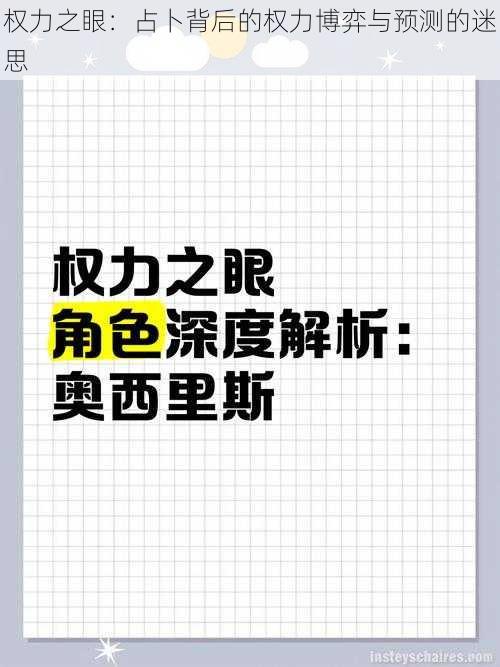 权力之眼：占卜背后的权力博弈与预测的迷思

权力之眼
角色深度解析：
奥西里斯

insteyschaires.com